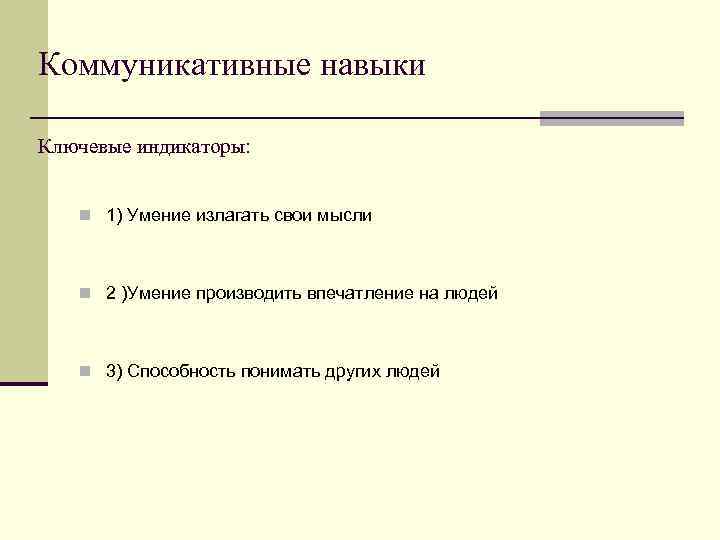 Коммуникативные навыки

Ключевые индикаторы:

1) Умение излагать свои мысли

2 )Умение производить впечатление на людей

3) Способность понимать других людей